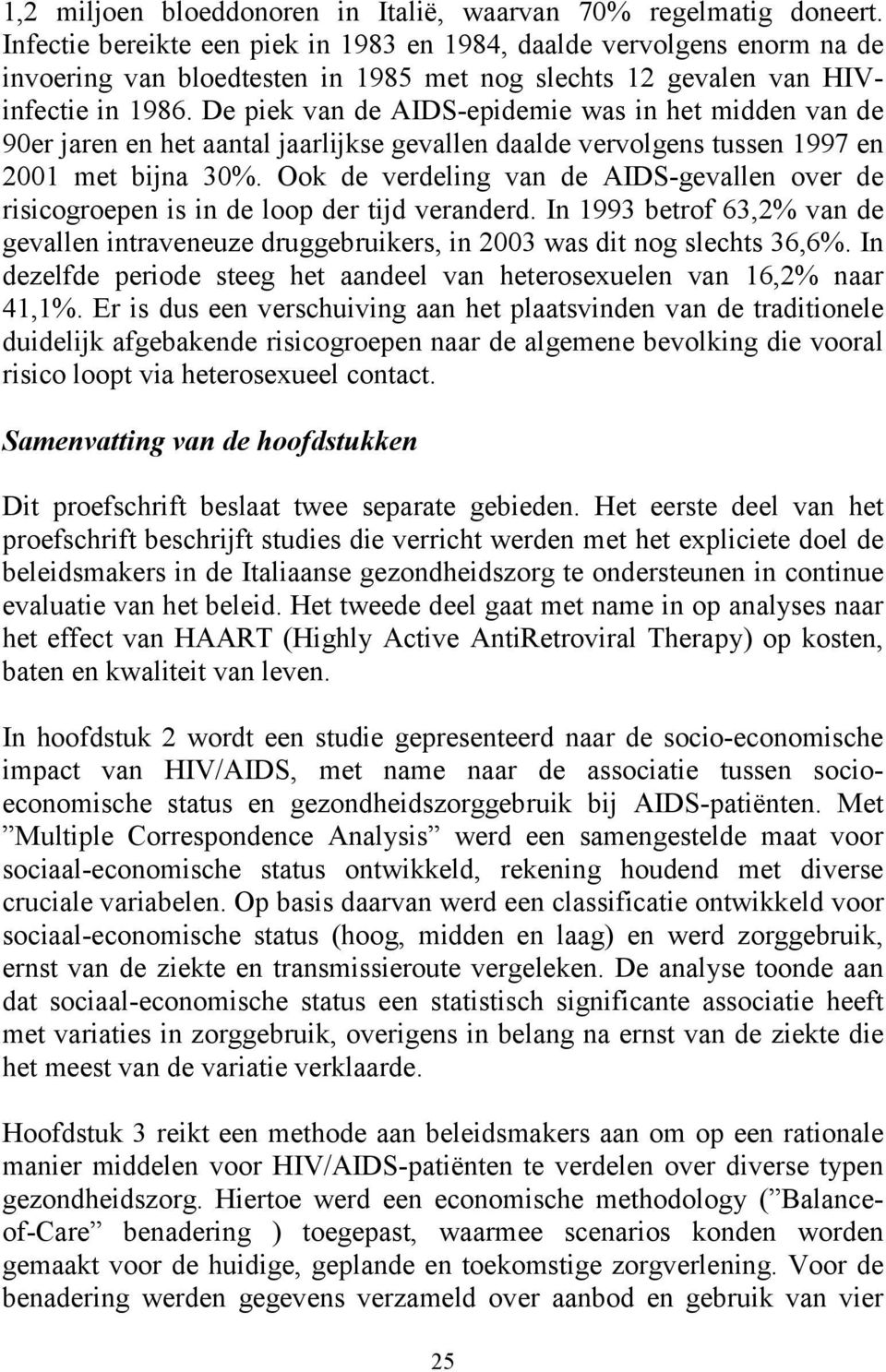 1,2 miljoen bloeddonoren in Italië, waarvan 70% regelmatig doneert. Infectie bereikte een piek in 1983 en 1984, daalde vervolgens enorm na de invoering van bloedtesten in 1985 met nog slechts 12 gevalen van HIV-infectie in 1986. De piek van de AIDS-epidemie was in het midden van de 90er jaren en het aantal jaarlijkse gevallen daalde vervolgens tussen 1997 en 2001 met bijna 30%. Ook de verdeling van de AIDS-gevallen over de risicogroepen is in de loop der tijd veranderd. In 1993 betrof 63,2% van de gevallen intraveneuze druggebruikers, in 2003 was dit nog slechts 36,6%. In dezelfde periode steeg het aandeel van heterosexuelen van 16,2% naar 41,1%. Er is dus een verschuiving aan het plaatsvinden van de traditionele duidelijk afgebakende risicogroepen naar de algemene bevolking die vooral risico loopt via heterosexueel contact.

Samenvatting van de hoofdstukken

Dit proefschrift beslaat twee separate gebieden. Het eerste deel van het proefschrift beschrijft studies die verricht werden met het expliciete doel de beleidsmakers in de Italiaanse gezondheidszorg te ondersteunen in continue evaluatie van het beleid. Het tweede deel gaat met name in op analyses naar het effect van HAART (Highly Active AntiRetroviral Therapy) op kosten, baten en kwaliteit van leven.

In hoofdstuk 2 wordt een studie gepresenteerd naar de socio-economische impact van HIV/AIDS, met name naar de associatie tussen socio-economische status en gezondheidszorggebruik bij AIDS-patiënten. Met ”Multiple Correspondence Analysis” werd een samengestelde maat voor sociaal-economische status ontwikkeld, rekening houdend met diverse cruciale variabelen. Op basis daarvan werd een classificatie ontwikkeld voor sociaal-economische status (hoog, midden en laag) en werd zorggebruik, ernst van de ziekte en transmissieroute vergeleken. De analyse toonde aan dat sociaal-economische status een statistisch significante associatie heeft met variaties in zorggebruik, overigens in belang na ernst van de ziekte die het meest van de variatie verklaarde.

Hoofdstuk 3 reikt een methode aan beleidsmakers aan om op een rationale manier middelen voor HIV/AIDS-patiënten te verdelen over diverse typen gezondheidszorg. Hiertoe werd een economische methodology (”Balance-of-Care” benadering ) toegepast, waarmee scenarios konden worden gemaakt voor de huidige, geplande en toekomstige zorgverlening. Voor de benadering werden gegevens verzameld over aanbod en gebruik van vier

25